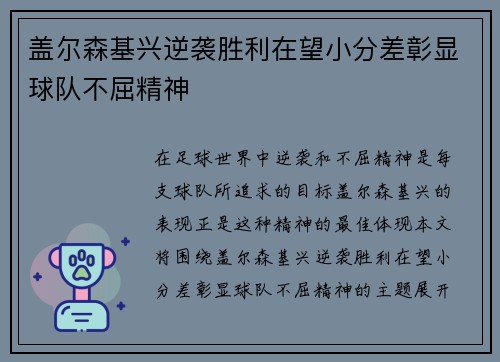 盖尔森基兴逆袭胜利在望小分差彰显球队不屈精神

在足球世界中逆袭和不屈精神是每支球队所追求的目标盖尔森基兴的表现正是这种精神的最佳体现本文将围绕盖尔森基兴逆袭胜利在望小分差彰显球队不屈精神的主题展开